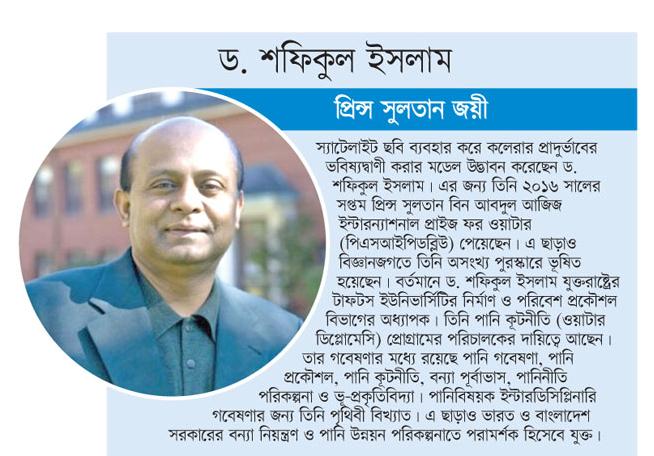 ড. শফিকুল ইসলাম

প্রিন্স সুলতান জয়ী

স্যাটেলাইট ছবি ব্যবহার করে কলেরার প্রাদুর্ভাবের ভবিষ্যদ্বাণী করার মডেল উদ্ভাবন করেছেন ড. শফিকুল ইসলাম। এর জন্য তিনি ২০১৬ সালের সপ্তম প্রিন্স সুলতান বিন আবদুল আজিজ ইন্টারন্যাশনাল প্রাইজ ফর ওয়াটার (পিএসআইপিডব্লিউ) পেয়েছেন। এ ছাড়াও বিজ্ঞানজগতে তিনি অসংখ্য পুরস্কারে ভূষিত হয়েছেন। বর্তমানে ড. শফিকুল ইসলাম যুক্তরাষ্ট্রের টাফটস ইউনিভার্সিটির নির্মাণ ও পরিবেশ প্রকৌশল বিভাগের অধ্যাপক। তিনি পানি কূটনীতি (ওয়াটার ডিপ্লোমেসি) প্রোগ্রামের পরিচালকের দায়িত্বে আছেন। তার গবেষণার মধ্যে রয়েছে পানি গবেষণা, পানি প্রকৌশল, পানি কূটনীতি, বন্যা পূর্বাভাস, পানিনীতি পরিকল্পনা ও ভূ-প্রকৃতিবিদ্যা। পানিবিষয়ক ইন্টারডিসিপ্লিনারি গবেষণার জন্য তিনি পৃথিবী বিখ্যাত। এ ছাড়াও ভারত ও বাংলাদেশ সরকারের বন্যা নিয়ন্ত্রণ ও পানি উন্নয়ন পরিকল্পনাতে পরামর্শক হিসেবে যুক্ত।